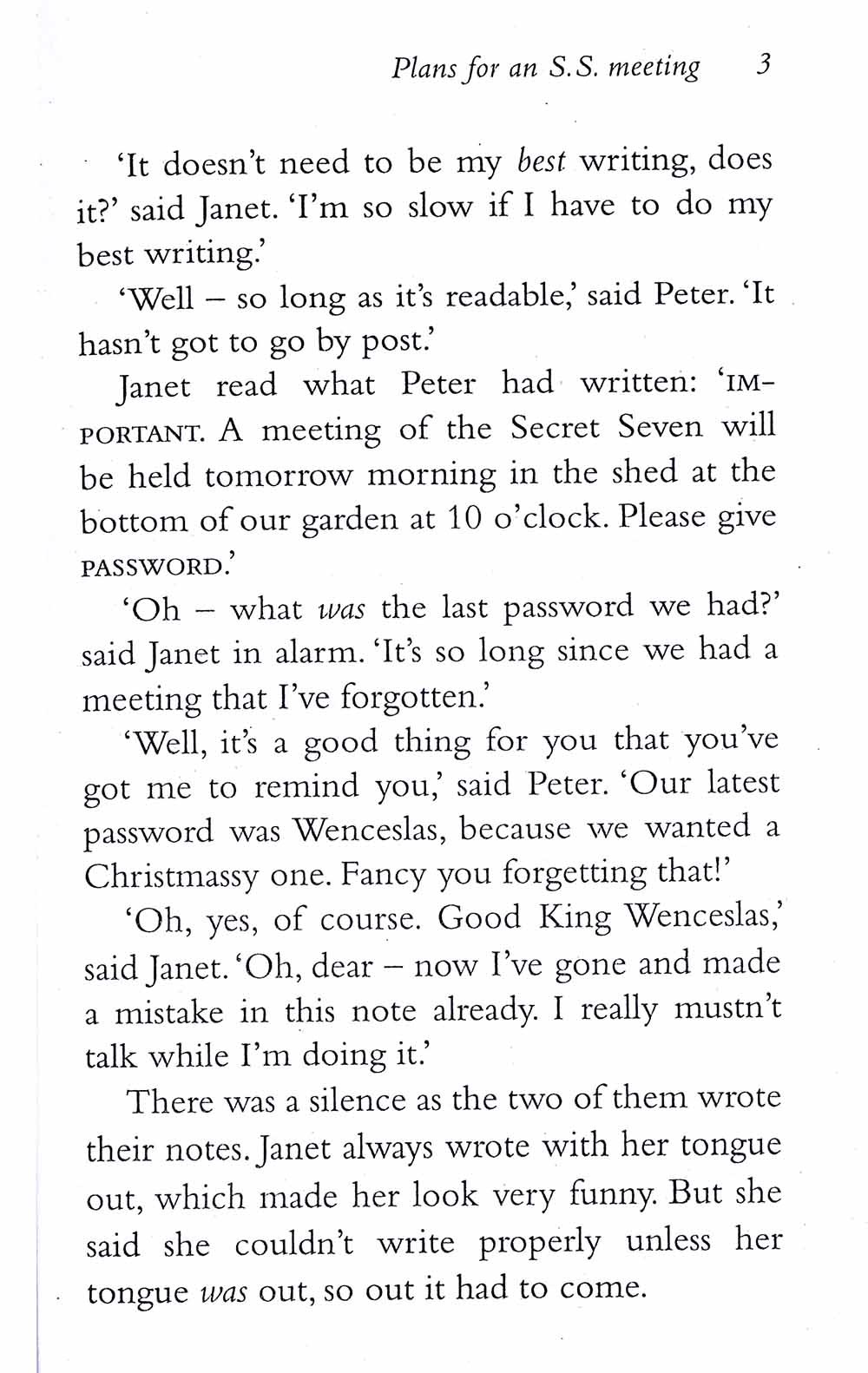 Plans for an S.S. meeting 3

'It doesn't need to be my best writing, does it?' said Janet. 'I'm so slow if I have to do my best writing.'

'Well – so long as it's readable,' said Peter. 'It hasn't got to go by post.'

Janet read what Peter had written: 'IMPORTANT. A meeting of the Secret Seven will be held tomorrow morning in the shed at the bottom of our garden at 10 o'clock. Please give PASSWORD.'

'Oh – what was the last password we had?' said Janet in alarm. 'It's so long since we had a meeting that I've forgotten.'

'Well, it's a good thing for you that you've got me to remind you,' said Peter. 'Our latest password was Wenceslas, because we wanted a Christmassy one. Fancy you forgetting that!'

'Oh, yes, of course. Good King Wenceslas,' said Janet. 'Oh, dear – now I've gone and made a mistake in this note already. I really mustn't talk while I'm doing it.'

There was a silence as the two of them wrote their notes. Janet always wrote with her tongue out, which made her look very funny. But she said she couldn't write properly unless her tongue was out, so out it had to come.